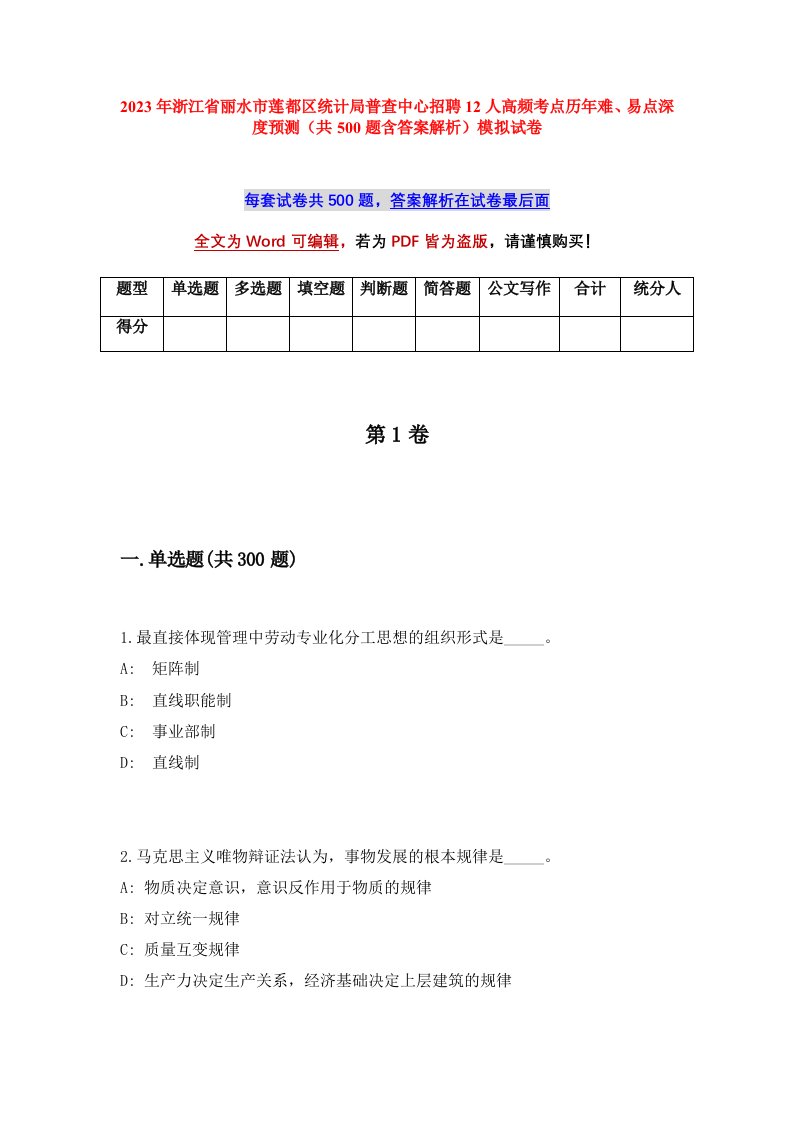 2023年浙江省丽水市莲都区统计局普查中心招聘12人高频考点历年难、易点深度预测（共500题含答案解析）模拟试卷

每套试卷共500题，答案解析在试卷最后面

全文为Word可编辑，若为PDF皆为盗版，请谨慎购买！

| 题型 | 单选题 | 多选题 | 填空题 | 判断题 | 简答题 | 公文写作 | 合计 | 统分人 |
|---|---|---|---|---|---|---|---|---|
| 得分 | | | | | | | | |

第1卷

一.单选题(共300题)

1.最直接体现管理中劳动专业化分工思想的组织形式是_____。

A: 矩阵制

B: 直线职能制

C: 事业部制

D: 直线制

2.马克思主义唯物辩证法认为，事物发展的根本规律是_____。

A: 物质决定意识，意识反作用于物质的规律

B: 对立统一规律

C: 质量互变规律

D: 生产力决定生产关系，经济基础决定上层建筑的规律